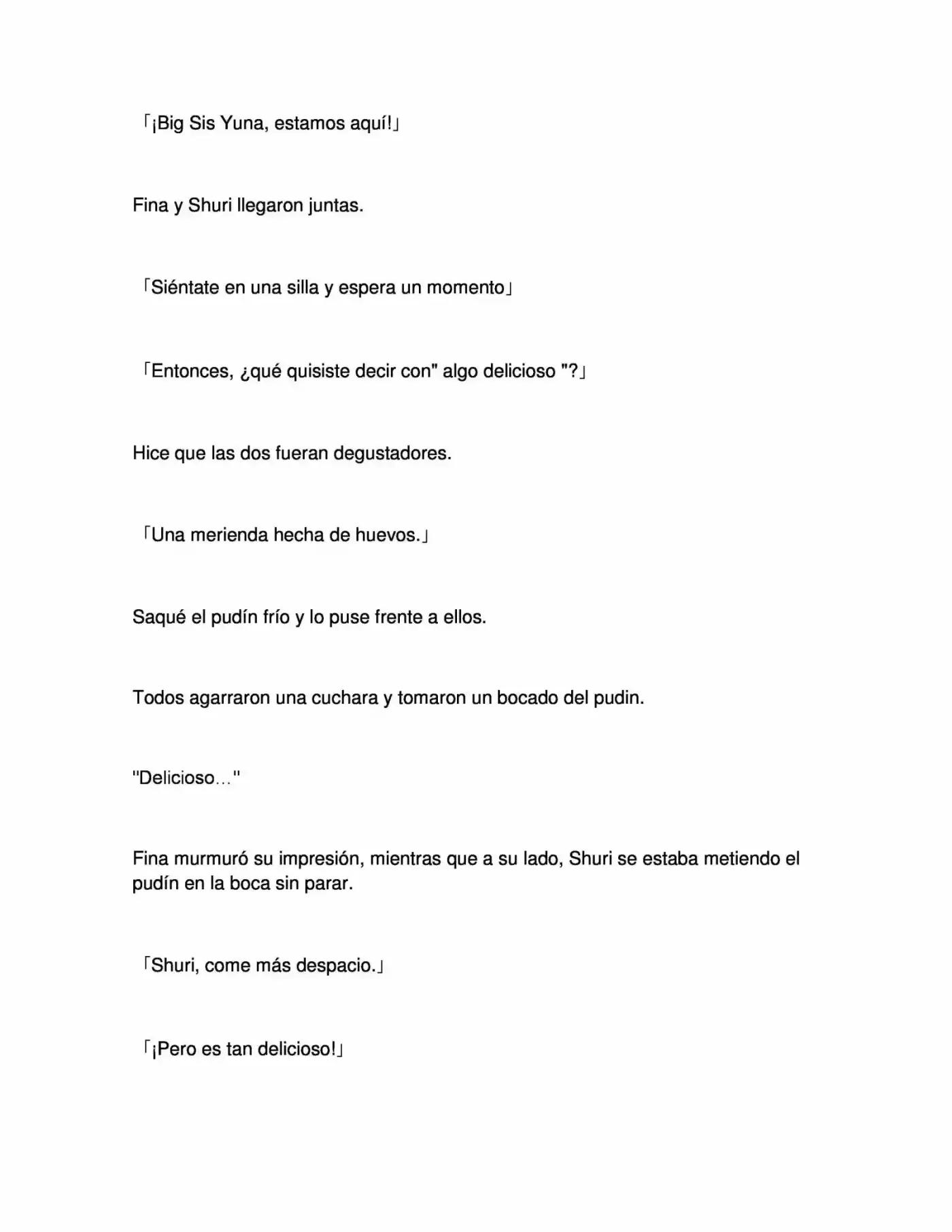 「¡Big Sis Yuna, estamos aquí!」

Fina y Shuri llegaron juntas.

「Siéntate en una silla y espera un momento」

「Entonces, ¿qué quisiste decir con" algo delicioso "?」

Hice que las dos fueran degustadores.

「Una merienda hecha de huevos.」

Saqué el pudín frío y lo puse frente a ellos.

Todos agarraron una cuchara y tomaron un bocado del pudin.

"Delicioso…"

Fina murmuró su impresión, mientras que a su lado, Shuri se estaba metiendo el pudín en la boca sin parar.

「Shuri, come más despacio.」

「¡Pero es tan delicioso!」